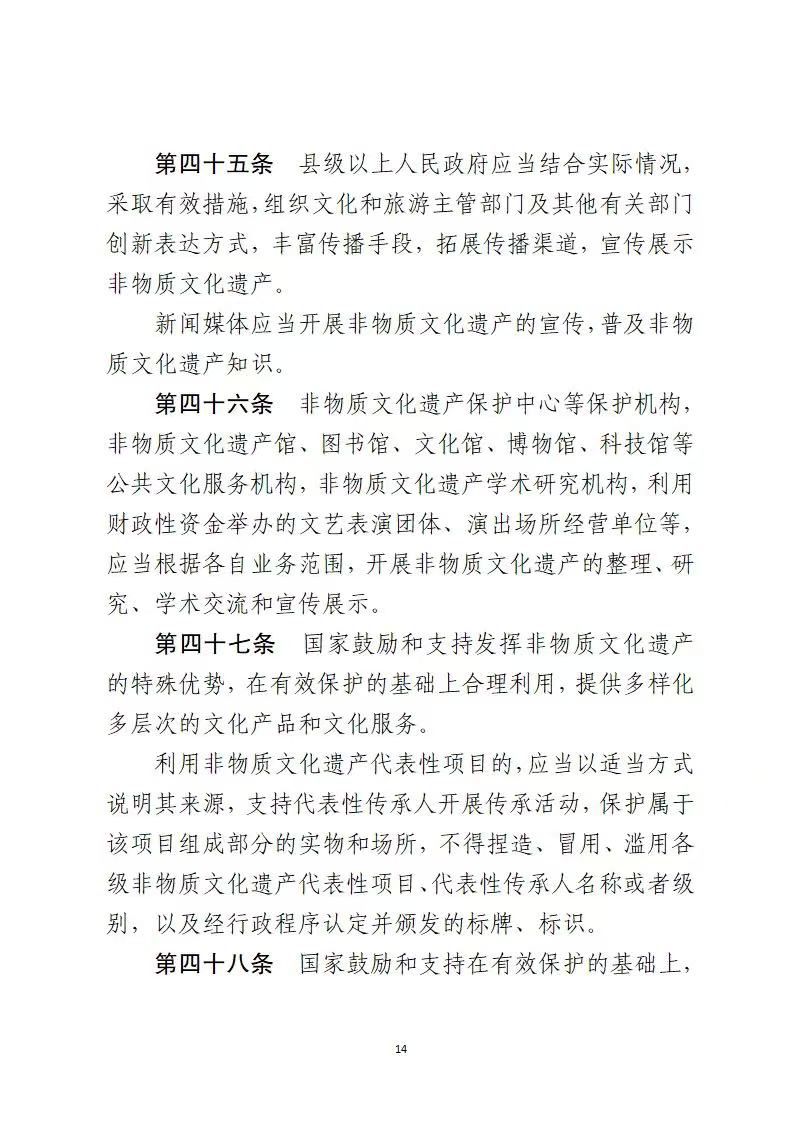 第四十五条　县级以上人民政府应当结合实际情况，采取有效措施，组织文化和旅游主管部门及其他有关部门创新表达方式，丰富传播手段，拓展传播渠道，宣传展示非物质文化遗产。

新闻媒体应当开展非物质文化遗产的宣传，普及非物质文化遗产知识。

第四十六条　非物质文化遗产保护中心等保护机构，非物质文化遗产馆、图书馆、文化馆、博物馆、科技馆等公共文化服务机构，非物质文化遗产学术研究机构，利用财政性资金举办的文艺表演团体、演出场所经营单位等，应当根据各自业务范围，开展非物质文化遗产的整理、研究、学术交流和宣传展示。

第四十七条　国家鼓励和支持发挥非物质文化遗产的特殊优势，在有效保护的基础上合理利用，提供多样化多层次的文化产品和文化服务。

利用非物质文化遗产代表性项目的，应当以适当方式说明其来源，支持代表性传承人开展传承活动，保护属于该项目组成部分的实物和场所，不得捏造、冒用、滥用各级非物质文化遗产代表性项目、代表性传承人名称或者级别，以及经行政程序认定并颁发的标牌、标识。

第四十八条　国家鼓励和支持在有效保护的基础上，

14